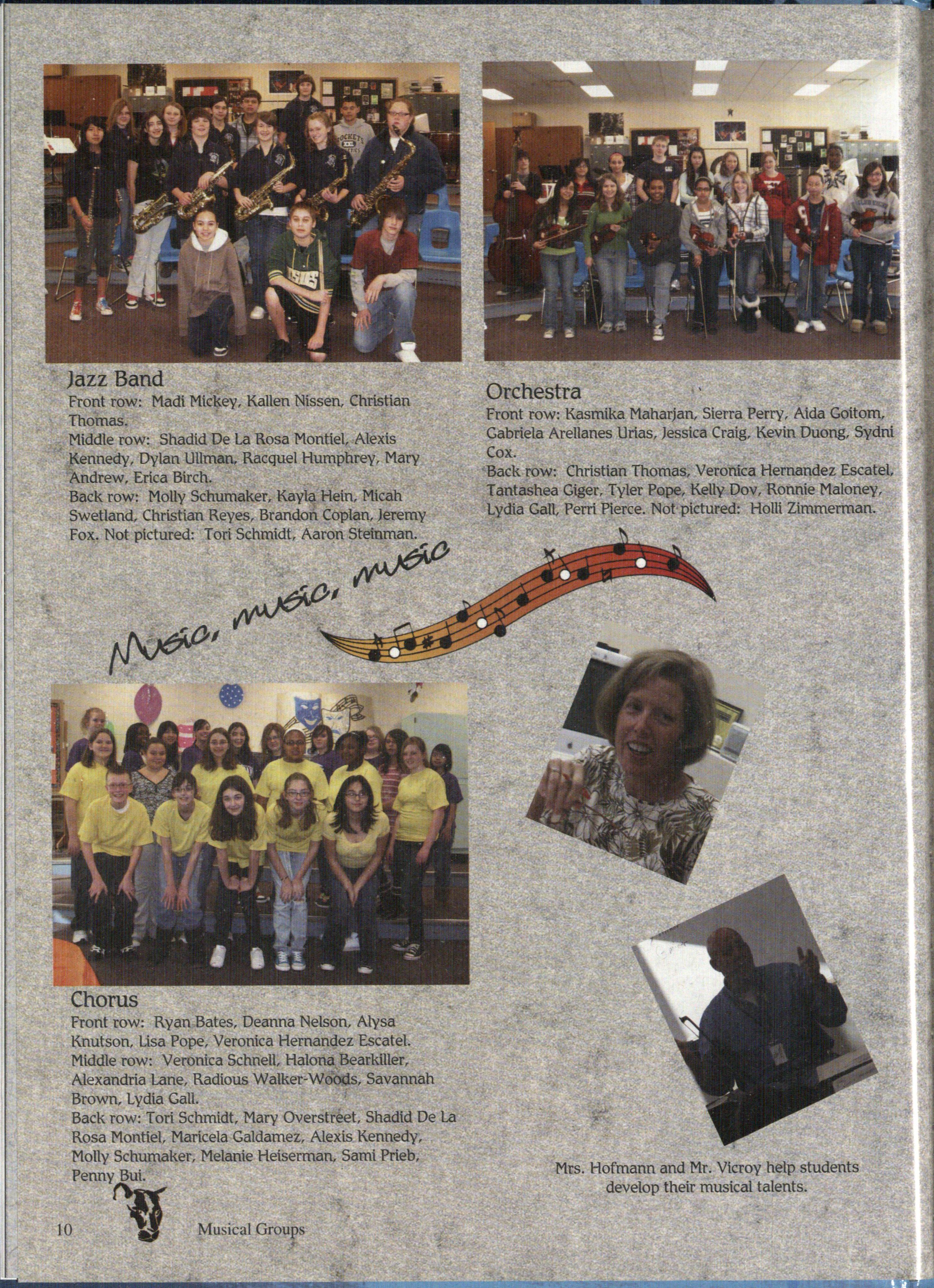 Jazz Band
Front row: Madi Mickey, Kallen Nissen, Christian Thomas.
Middle row: Shadid De La Rosa Montiel, Alexis Kennedy, Dylan Ullman, Racquel Humphrey, Mary Andrew, Erica Birch.
Back row: Molly Schumaker, Kayla Hein, Micah Swetland, Christian Reyes, Brandon Coplan, Jeremy Fox. Not pictured: Tori Schmidt, Aaron Steinman.

Orchestra
Front row: Kasmika Maharjan, Sierra Perry, Aida Goitom, Gabriela Arellanes Urias, Jessica Craig, Kevin Duong, Sydni Cox.
Back row: Christian Thomas, Veronica Hernandez Escatel, Tantashea Giger, Tyler Pope, Kelly Dov, Ronnie Maloney, Lydia Gall, Perri Pierce. Not pictured: Holli Zimmerman.

Music, music, music

Chorus
Front row: Ryan Bates, Deanna Nelson, Alysa Knutson, Lisa Pope, Veronica Hernandez Escatel.
Middle row: Veronica Schnell, Halona Bearkiller, Alexandria Lane, Radious Walker-Woods, Savannah Brown, Lydia Gall.
Back row: Tori Schmidt, Mary Overstreet, Shadid De La Rosa Montiel, Maricela Galdamez, Alexis Kennedy, Molly Schumaker, Melanie Heiserman, Sami Prieb, Penny Bui.

Mrs. Hofmann and Mr. Vicroy help students develop their musical talents.

10 Musical Groups